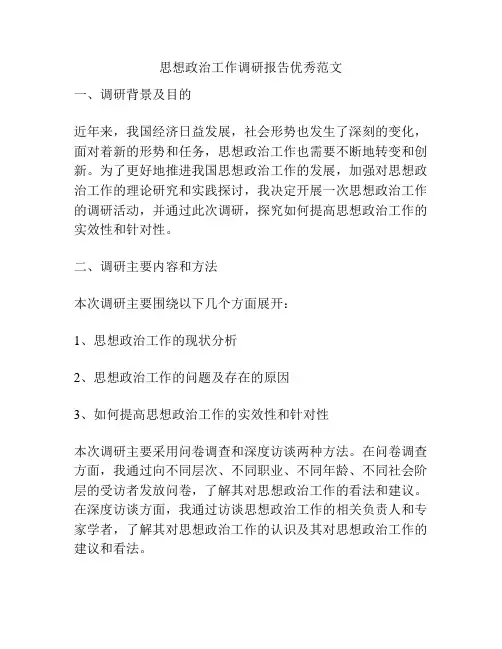 思想政治工作调研报告优秀范文

一、调研背景及目的

近年来，我国经济日益发展，社会形势也发生了深刻的变化，面对着新的形势和任务，思想政治工作也需要不断地转变和创新。为了更好地推进我国思想政治工作的发展，加强对思想政治工作的理论研究和实践探讨，我决定开展一次思想政治工作的调研活动，并通过此次调研，探究如何提高思想政治工作的实效性和针对性。

二、调研主要内容和方法

本次调研主要围绕以下几个方面展开：

1、思想政治工作的现状分析

2、思想政治工作的问题及存在的原因

3、如何提高思想政治工作的实效性和针对性

本次调研主要采用问卷调查和深度访谈两种方法。在问卷调查方面，我通过向不同层次、不同职业、不同年龄、不同社会阶层的受访者发放问卷，了解其对思想政治工作的看法和建议。在深度访谈方面，我通过访谈思想政治工作的相关负责人和专家学者，了解其对思想政治工作的认识及其对思想政治工作的建议和看法。